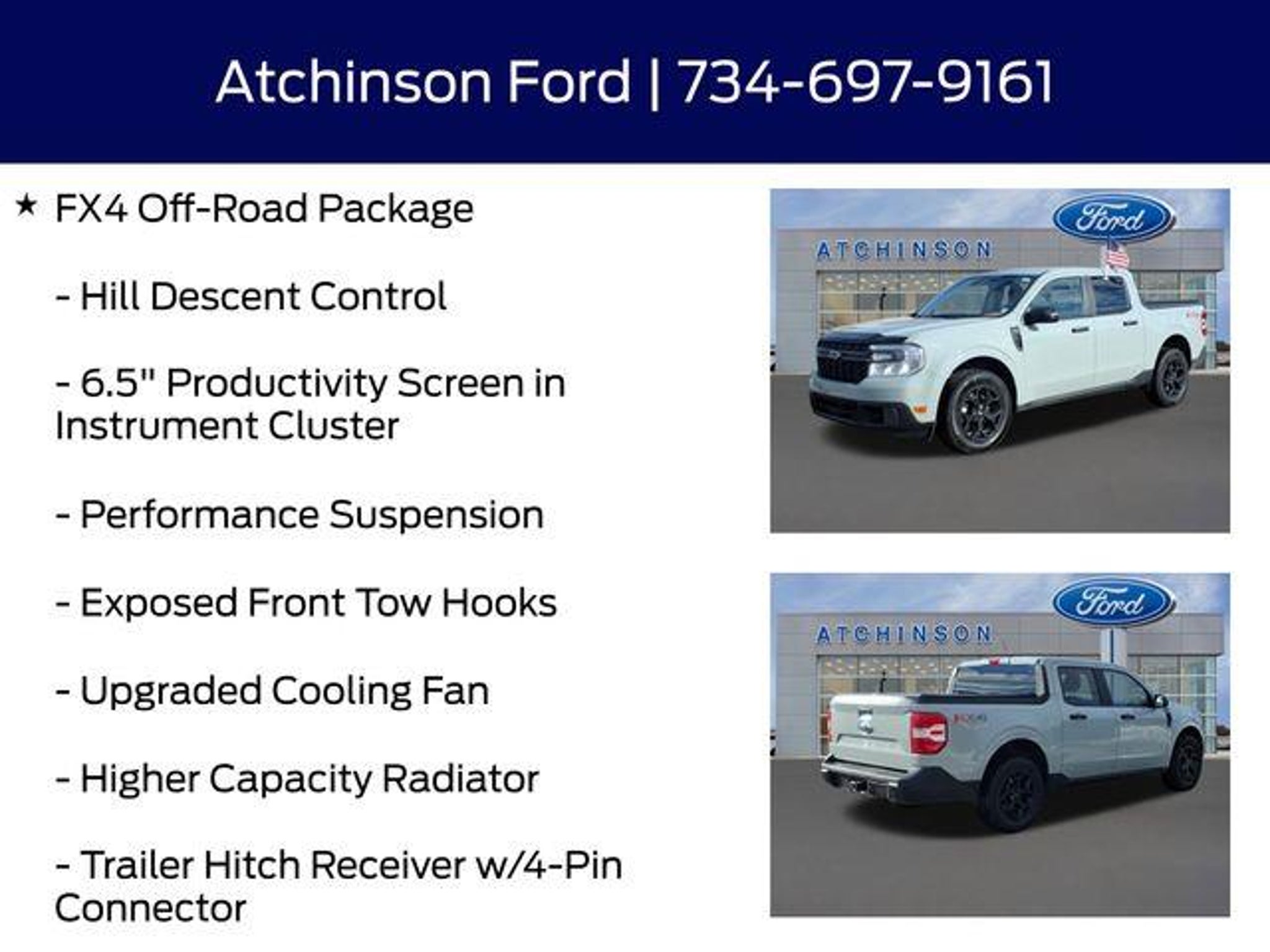 Atchinson Ford | 734-697-9161

★ FX4 Off-Road Package

- Hill Descent Control

- 6.5" Productivity Screen in Instrument Cluster

- Performance Suspension

- Exposed Front Tow Hooks

- Upgraded Cooling Fan

- Higher Capacity Radiator

- Trailer Hitch Receiver w/4-Pin Connector

Ford
ATCHINSON

Ford
ATCHINSON